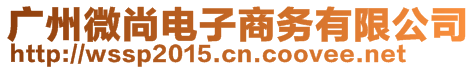 广州微尚电子商务有限公司
http://wssp2015.cn.coovee.net